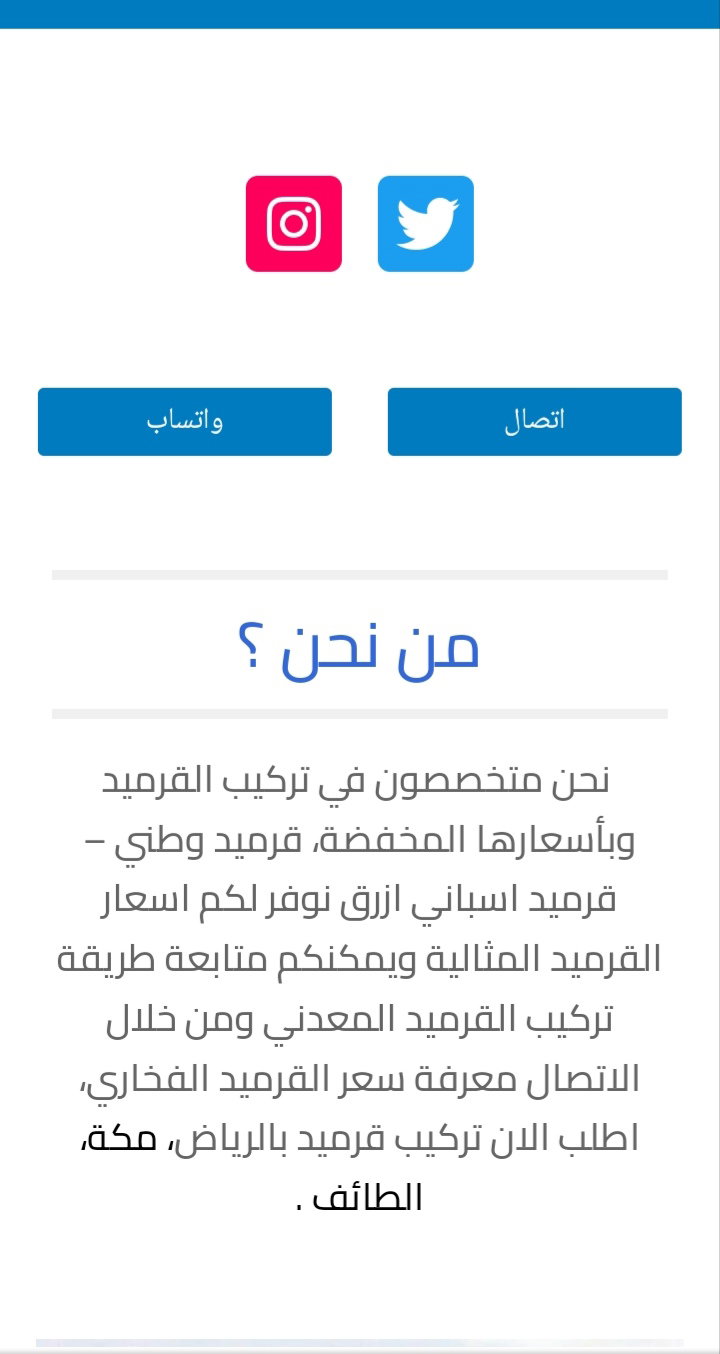 اتصال

واتساب

من نحن ؟

نحن متخصصون في تركيب القرميد وبأسعارها المخفضة، قرميد وطني – قرميد اسباني ازرق نوفر لكم اسعار القرميد المثالية ويمكنكم متابعة طريقة تركيب القرميد المعدني ومن خلال الاتصال معرفة سعر القرميد الفخاري، اطلب الان تركيب قرميد بالرياض، مكة، الطائف .